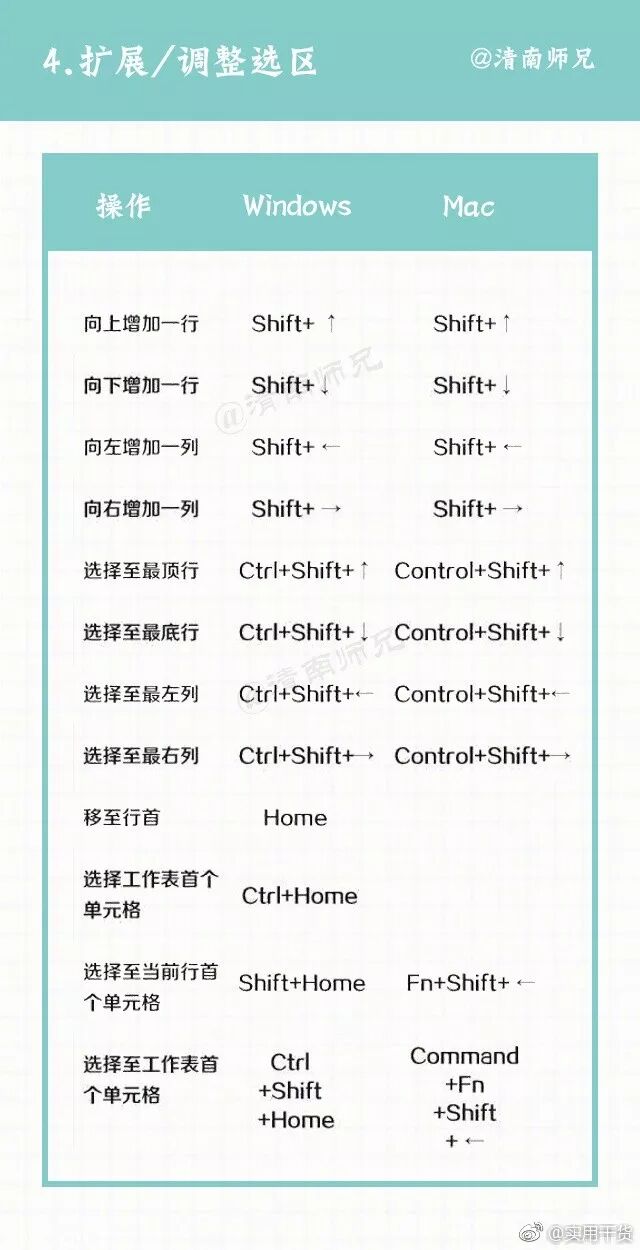 4.扩展/调整选区

@清南师兄

| 操作 | Windows | Mac |
|---|---|---|
| 向上增加一行 | Shift+ ↑ | Shift+ ↑ |
| 向下增加一行 | Shift+ ↓ | Shift+ ↓ |
| 向左增加一列 | Shift+ ← | Shift+ ← |
| 向右增加一列 | Shift+ → | Shift+ → |
| 选择至最顶行 | Ctrl+Shift+ ↑ | Control+Shift+ ↑ |
| 选择至最底行 | Ctrl+Shift+ ↓ | Control+Shift+ ↓ |
| 选择至最左列 | Ctrl+Shift+← | Control+Shift+← |
| 选择至最右列 | Ctrl+Shift+→ | Control+Shift+→ |
| 移至行首 | Home | |
| 选择工作表首个单元格 | Ctrl+Home | |
| 选择至当前行首个单元格 | Shift+Home | Fn+Shift+ ← |
| 选择至工作表首个单元格 | Ctrl +Shift +Home | Command +Fn +Shift + ← |

@清南师兄

@清南师兄

@实用干货